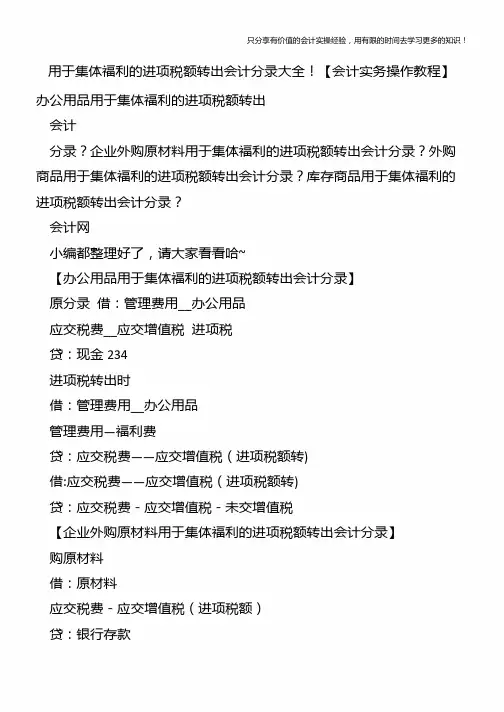 只分享有价值的会计实操经验，用有限的时间去学习更多的知识！

用于集体福利的进项税额转出会计分录大全！【会计实务操作教程】

办公用品用于集体福利的进项税额转出

会计

分录？企业外购原材料用于集体福利的进项税额转出会计分录？外购商品用于集体福利的进项税额转出会计分录？库存商品用于集体福利的进项税额转出会计分录？

会计网

小编都整理好了，请大家看看哈~

【办公用品用于集体福利的进项税额转出会计分录】

原分录 借：管理费用__办公用品

应交税费__应交增值税 进项税

贷：现金 234

进项税转出时

借：管理费用__办公用品

管理费用—福利费

贷：应交税费——应交增值税（进项税额转)

借:应交税费——应交增值税（进项税额转)

贷：应交税费 - 应交增值税 - 未交增值税

【企业外购原材料用于集体福利的进项税额转出会计分录】

购原材料

借：原材料

应交税费 - 应交增值税（进项税额）

贷：银行存款